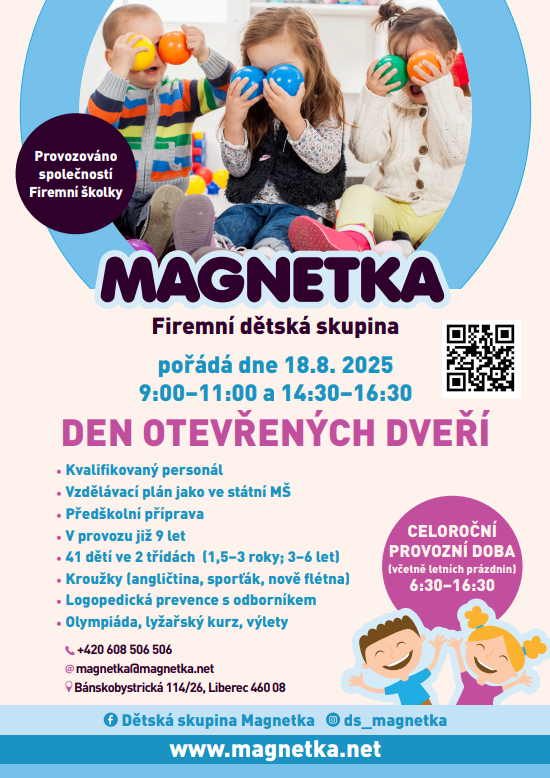 Provozováno společností Firemní školky

MAGNETKA

Firemní dětská skupina

pořádá dne 18.8. 2025
9:00–11:00 a 14:30–16:30

DEN OTEVŘENÝCH DVEŘÍ

• Kvalifikovaný personál
• Vzdělávací plán jako ve státní MŠ
• Předškolní příprava
• V provozu již 9 let
• 41 dětí ve 2 třídách (1,5–3 roky; 3–6 let)
• Kroužky (angličtina, sporťák, nově flétna)
• Logopedická prevence s odborníkem
• Olympiáda, lyžařský kurz, výlety

CELOROČNÍ PROVOZNÍ DOBA (včetně letních prázdnin) 6:30–16:30

+420 608 506 506
magnetka@magnetka.net
Bánskobystrická 114/26, Liberec 460 08

Dětská skupina Magnetka ds_magnetka

www.magnetka.net